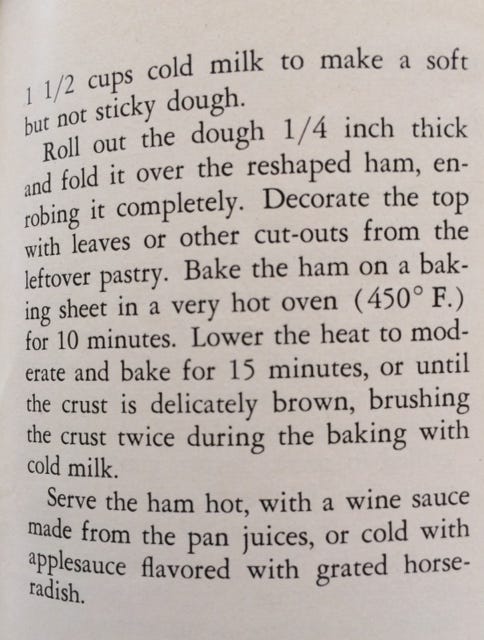 1 1/2 cups cold milk to make a soft but not sticky dough.

Roll out the dough 1/4 inch thick and fold it over the reshaped ham, enrobing it completely. Decorate the top with leaves or other cut-outs from the leftover pastry. Bake the ham on a baking sheet in a very hot oven (450° F.) for 10 minutes. Lower the heat to moderate and bake for 15 minutes, or until the crust is delicately brown, brushing the crust twice during the baking with cold milk.

Serve the ham hot, with a wine sauce made from the pan juices, or cold with applesauce flavored with grated horseradish.